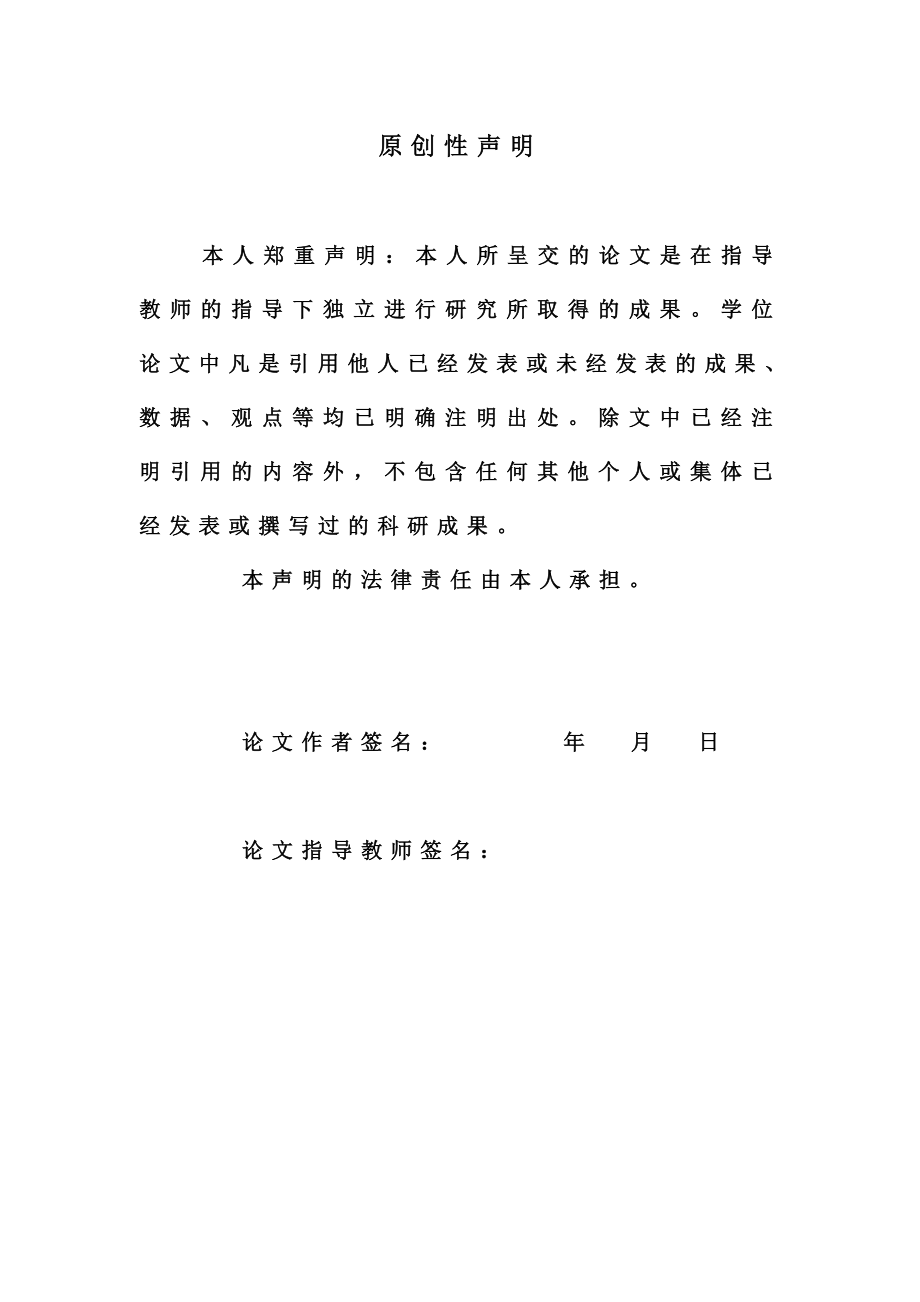 原创性声明

本人郑重声明：本人所呈交的论文是在指导教师的指导下独立进行研究所取得的成果。学位论文中凡是引用他人已经发表或未经发表的成果、数据、观点等均已明确注明出处。除文中已经注明引用的内容外，不包含任何其他个人或集体已经发表或撰写过的科研成果。

本声明的法律责任由本人承担。

论文作者签名：　　　　年　月　日

论文指导教师签名：